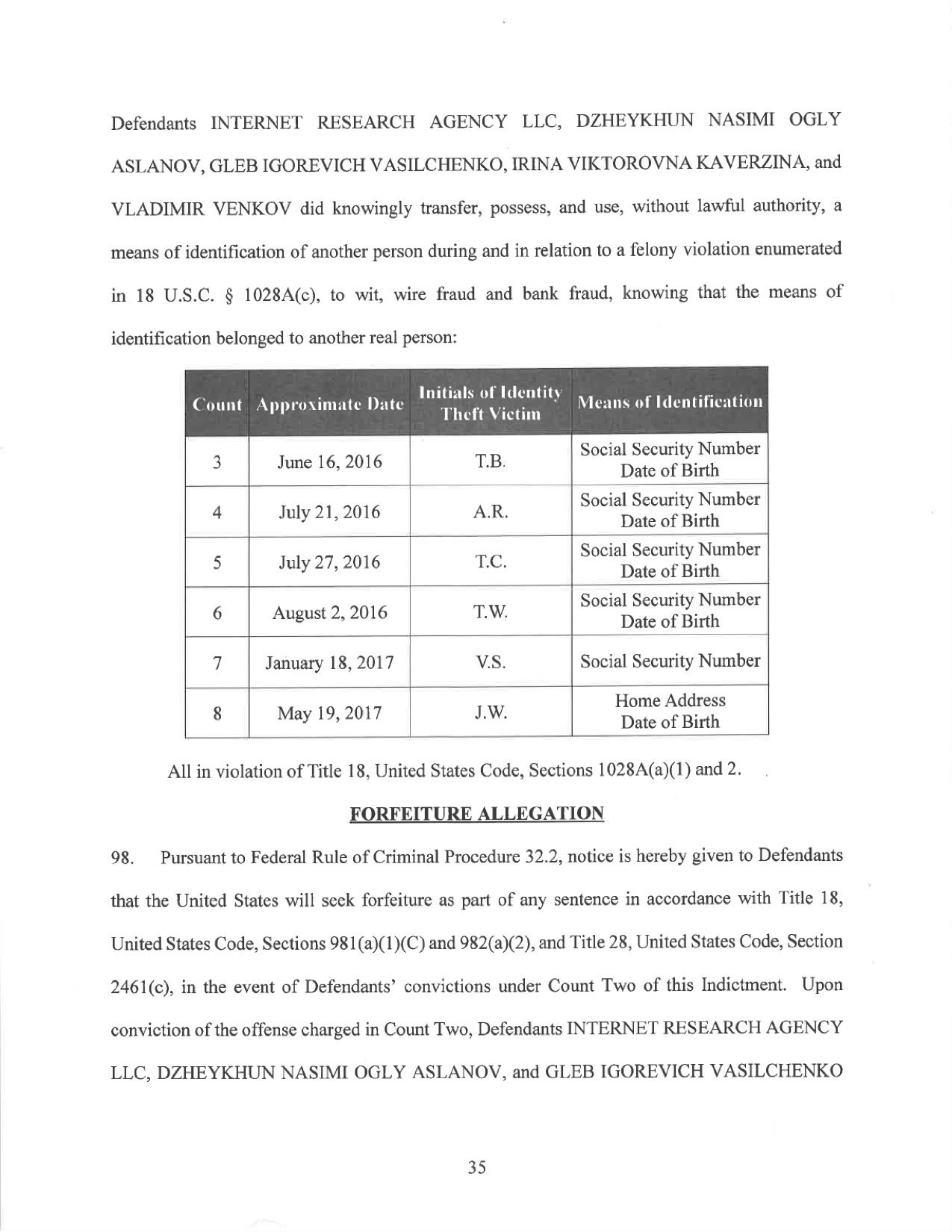 Defendants INTERNET RESEARCH AGENCY LLC, DZHEYKHUN NASIMI OGLY ASLANOV, GLEB IGOREVICH VASILCHENKO, IRINA VIKTOROVNA KAVERZINA, and VLADIMIR VENKOV did knowingly transfer, possess, and use, without lawful authority, a means of identification of another person during and in relation to a felony violation enumerated in 18 U.S.C. § 1028A(c), to wit, wire fraud and bank fraud, knowing that the means of identification belonged to another real person:

| Count | Approximate Date | Initials of Identity Theft Victim | Means of Identification |
|---|---|---|---|
| 3 | June 16, 2016 | T.B. | Social Security Number Date of Birth |
| 4 | July 21, 2016 | A.R. | Social Security Number Date of Birth |
| 5 | July 27, 2016 | T.C. | Social Security Number Date of Birth |
| 6 | August 2, 2016 | T.W. | Social Security Number Date of Birth |
| 7 | January 18, 2017 | V.S. | Social Security Number |
| 8 | May 19, 2017 | J.W. | Home Address Date of Birth |

All in violation of Title 18, United States Code, Sections 1028A(a)(1) and 2.

FORFEITURE ALLEGATION

98. Pursuant to Federal Rule of Criminal Procedure 32.2, notice is hereby given to Defendants that the United States will seek forfeiture as part of any sentence in accordance with Title 18, United States Code, Sections 981(a)(1)(C) and 982(a)(2), and Title 28, United States Code, Section 2461(c), in the event of Defendants' convictions under Count Two of this Indictment. Upon conviction of the offense charged in Count Two, Defendants INTERNET RESEARCH AGENCY LLC, DZHEYKHUN NASIMI OGLY ASLANOV, and GLEB IGOREVICH VASILCHENKO

35